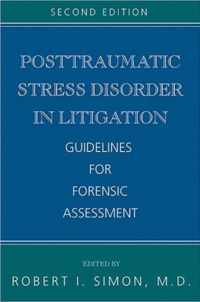 SECOND EDITION

POSTTRAUMATIC STRESS DISORDER IN LITIGATION

GUIDELINES FOR FORENSIC ASSESSMENT

EDITED BY

ROBERT I. SIMON, M.D.